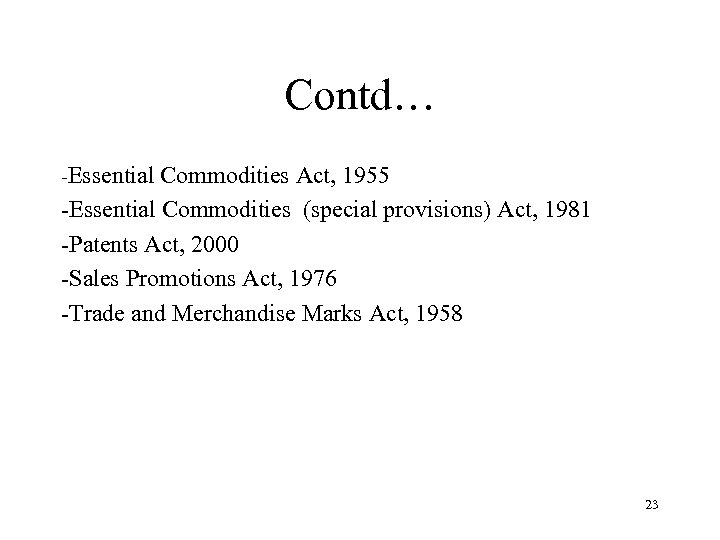 Contd…

-Essential Commodities Act, 1955
-Essential Commodities (special provisions) Act, 1981
-Patents Act, 2000
-Sales Promotions Act, 1976
-Trade and Merchandise Marks Act, 1958

23